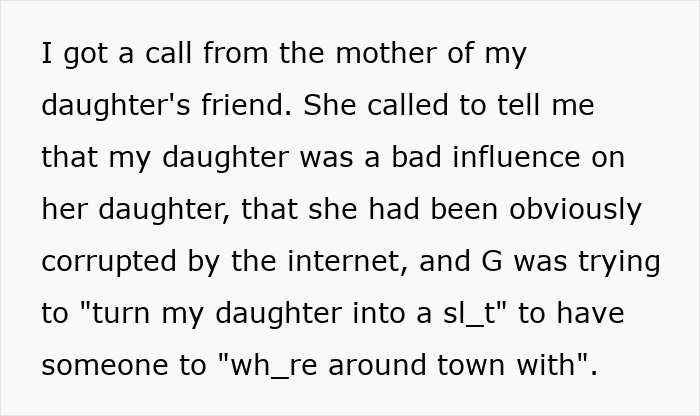 I got a call from the mother of my daughter's friend. She called to tell me that my daughter was a bad influence on her daughter, that she had been obviously corrupted by the internet, and G was trying to "turn my daughter into a sl_t" to have someone to "wh_re around town with".